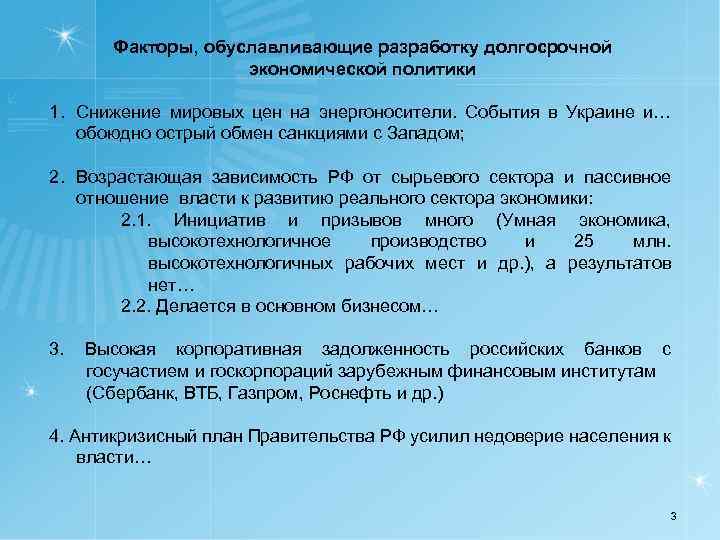 Факторы, обуславливающие разработку долгосрочной экономической политики

1. Снижение мировых цен на энергоносители. События в Украине и… обоюдно острый обмен санкциями с Западом;

2. Возрастающая зависимость РФ от сырьевого сектора и пассивное отношение власти к развитию реального сектора экономики:
2.1. Инициатив и призывов много (Умная экономика, высокотехнологичное производство и 25 млн. высокотехнологичных рабочих мест и др.), а результатов нет…
2.2. Делается в основном бизнесом…

3. Высокая корпоративная задолженность российских банков с госучастием и госкорпораций зарубежным финансовым институтам (Сбербанк, ВТБ, Газпром, Роснефть и др.)

4. Антикризисный план Правительства РФ усилил недоверие населения к власти…

3